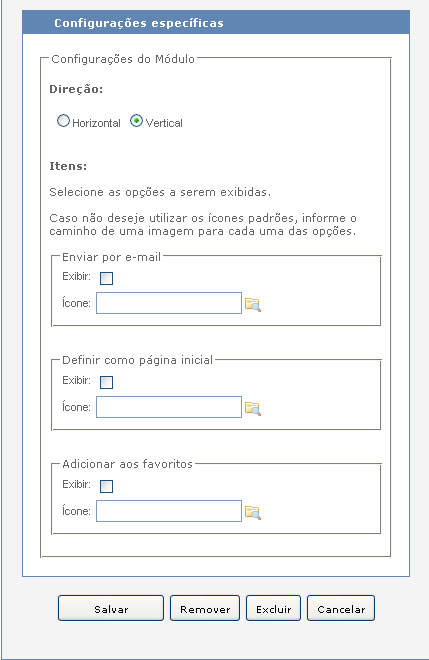 Configurações específicas

Configurações do Módulo

Direção:

Horizontal Vertical

Itens:

Selecione as opções a serem exibidas.

Caso não deseje utilizar os ícones padrões, informe o caminho de uma imagem para cada uma das opções.

Enviar por e-mail
Exibir:
Ícone:

Definir como página inicial
Exibir:
Ícone:

Adicionar aos favoritos
Exibir:
Ícone:

Salvar Remover Excluir Cancelar